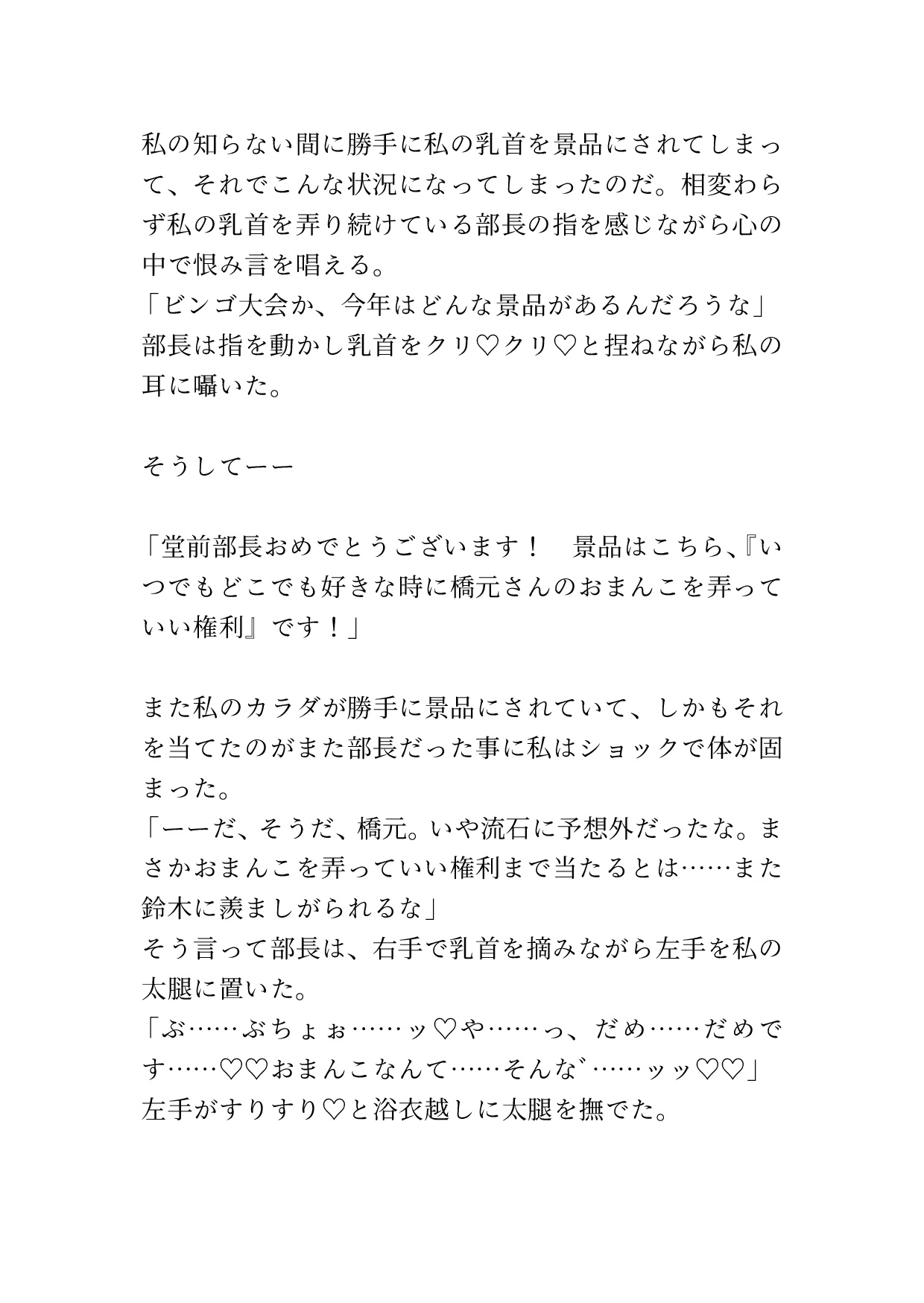 私の知らない間に勝手に私の乳首を景品にされてしまって、それでこんな状況になってしまったのだ。相変わらず私の乳首を弄り続けている部長の指を感じながら心の中で恨み言を唱える。
「ビンゴ大会か、今年はどんな景品があるんだろうな」
部長は指を動かし乳首をクリ♡クリ♡と捏ねながら私の耳に囁いた。

そうしてーー

「堂前部長おめでとうございます！　景品はこちら、『いつでもどこでも好きな時に橋元さんのおまんこを弄っていい権利』です！」

また私のカラダが勝手に景品にされていて、しかもそれを当てたのがまた部長だった事に私はショックで体が固まった。
「ーーだ、そうだ、橋元。いや流石に予想外だったな。まさかおまんこを弄っていい権利まで当たるとは……また鈴木に羨ましがられるな」
そう言って部長は、右手で乳首を摘みながら左手を私の太腿に置いた。
「ぶ……ぶちょぉ……ッ♡や……っ、だめ……だめです……♡♡おまんこなんて……そんな゛……ッッ♡♡」
左手がすりすり♡と浴衣越しに太腿を撫でた。